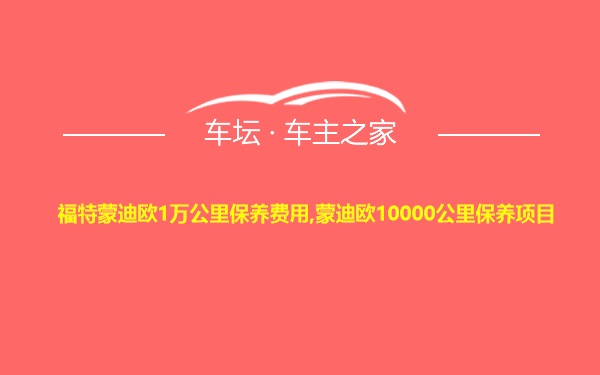 车坛 · 车主之家

福特蒙迪欧1万公里保养费用,蒙迪欧10000公里保养项目